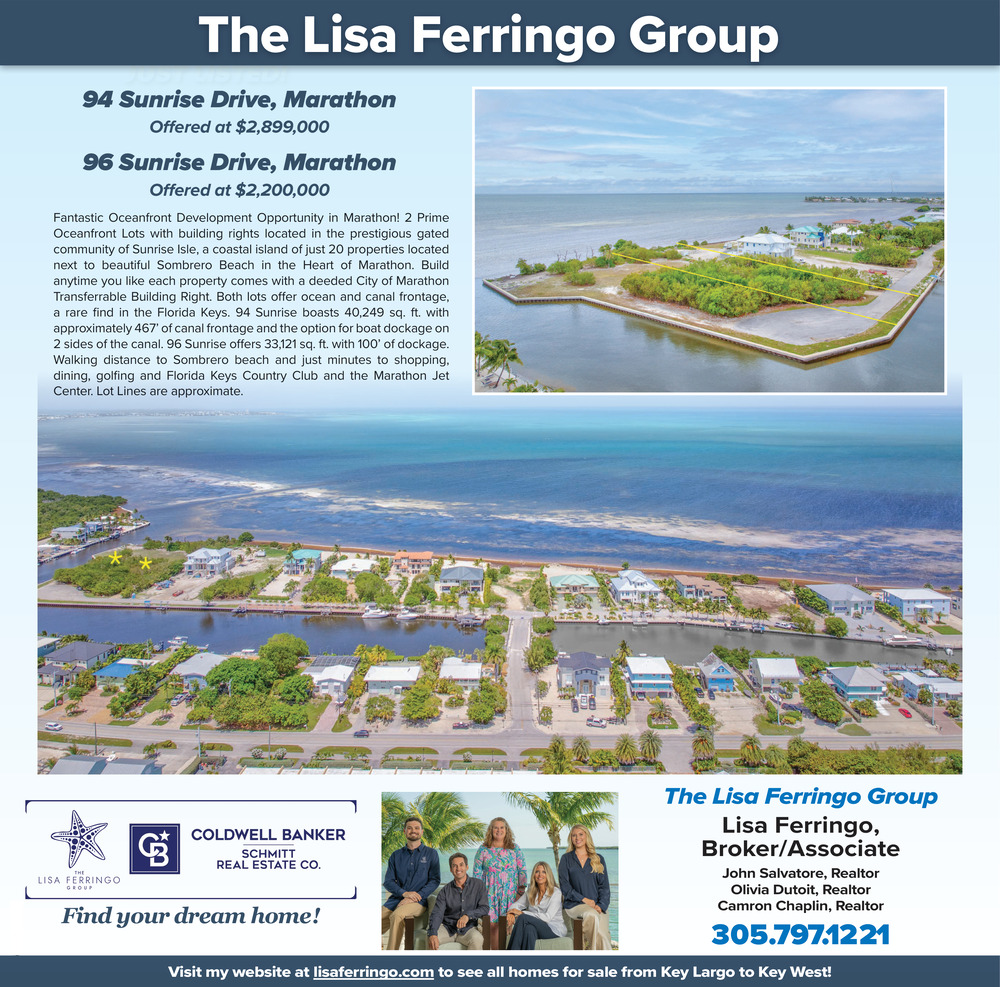 The Lisa Ferringo Group

94 Sunrise Drive, Marathon
Offered at $2,899,000

96 Sunrise Drive, Marathon
Offered at $2,200,000

Fantastic Oceanfront Development Opportunity in Marathon! 2 Prime Oceanfront Lots with building rights located in the prestigious gated community of Sunrise Isle, a coastal island of just 20 properties located next to beautiful Sombrero Beach in the Heart of Marathon. Build anytime you like each property comes with a deeded City of Marathon Transferrable Building Right. Both lots offer ocean and canal frontage, a rare find in the Florida Keys. 94 Sunrise boasts 40,249 sq. ft. with approximately 467' of canal frontage and the option for boat dockage on 2 sides of the canal. 96 Sunrise offers 33,121 sq. ft. with 100' of dockage. Walking distance to Sombrero beach and just minutes to shopping, dining, golfing and Florida Keys Country Club and the Marathon Jet Center. Lot Lines are approximate.

THE LISA FERRINGO GROUP

CB COLDWELL BANKER SCHMITT REAL ESTATE CO.

Find your dream home!

The Lisa Ferringo Group
Lisa Ferringo, Broker/Associate
John Salvatore, Realtor
Olivia Dutoit, Realtor
Camron Chaplin, Realtor
305.797.1221

Visit my website at lisaferringo.com to see all homes for sale from Key Largo to Key West!